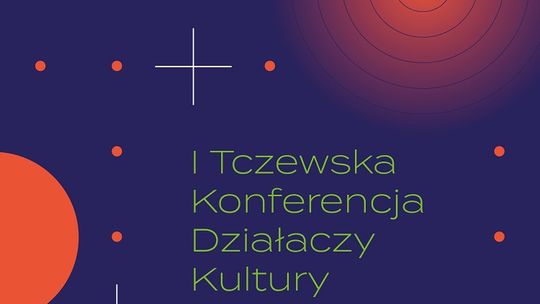 I Tczewska
Konferencja
Działaczy
Kultury